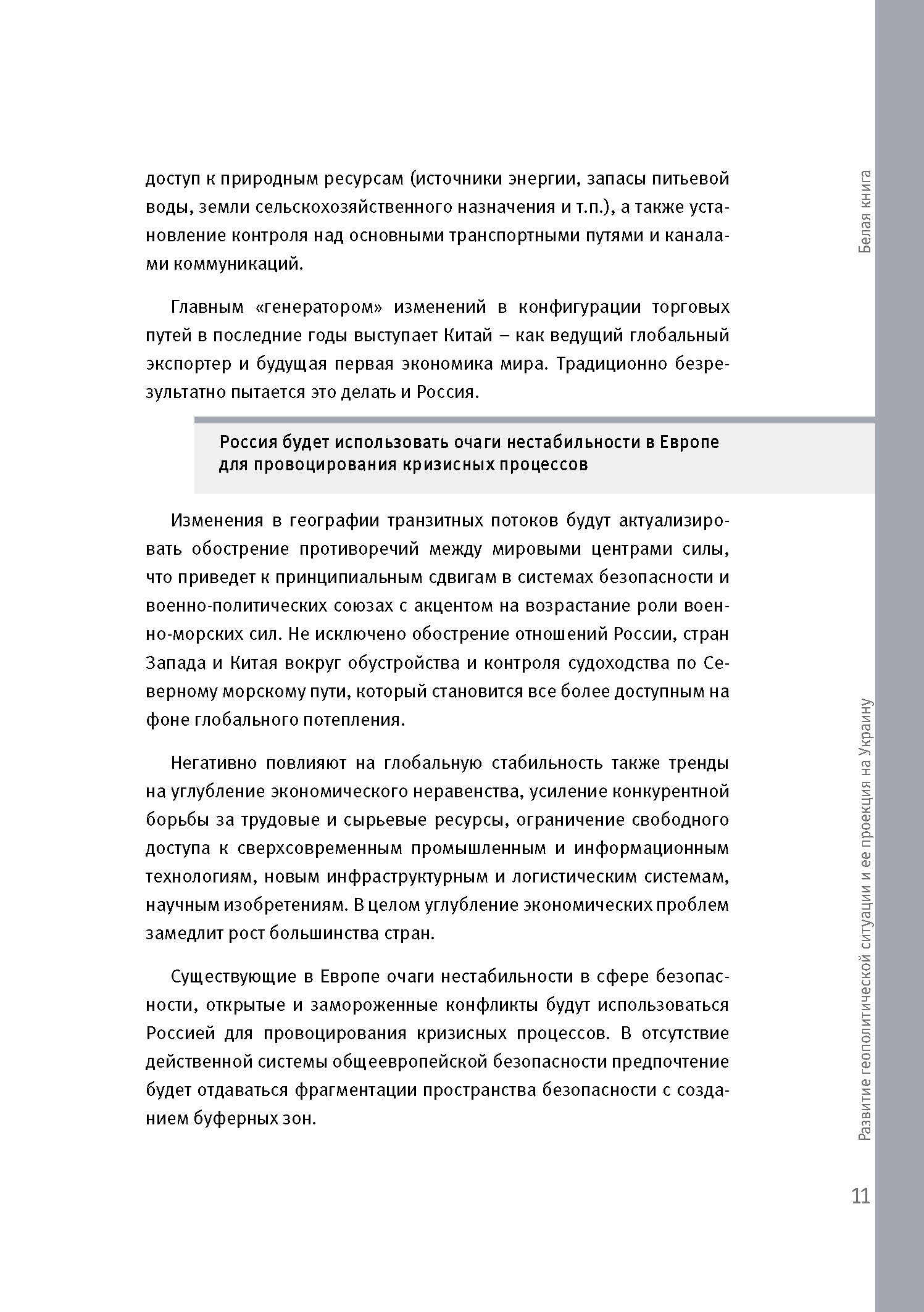 Белая книга

доступ к природным ресурсам (источники энергии, запасы питьевой воды, земли сельскохозяйственного назначения и т.п.), а также установление контроля над основными транспортными путями и каналами коммуникаций.

Главным «генератором» изменений в конфигурации торговых путей в последние годы выступает Китай – как ведущий глобальный экспортер и будущая первая экономика мира. Традиционно безрезультатно пытается это делать и Россия.

Россия будет использовать очаги нестабильности в Европе для провоцирования кризисных процессов

Изменения в географии транзитных потоков будут актуализировать обострение противоречий между мировыми центрами силы, что приведет к принципиальным сдвигам в системах безопасности и военно-политических союзах с акцентом на возрастание роли военно-морских сил. Не исключено обострение отношений России, стран Запада и Китая вокруг обустройства и контроля судоходства по Северному морскому пути, который становится все более доступным на фоне глобального потепления.

Негативно повлияют на глобальную стабильность также тренды на углубление экономического неравенства, усиление конкурентной борьбы за трудовые и сырьевые ресурсы, ограничение свободного доступа к сверхсовременным промышленным и информационным технологиям, новым инфраструктурным и логистическим системам, научным изобретениям. В целом углубление экономических проблем замедлит рост большинства стран.

Существующие в Европе очаги нестабильности в сфере безопасности, открытые и замороженные конфликты будут использоваться Россией для провоцирования кризисных процессов. В отсутствие действенной системы общеевропейской безопасности предпочтение будет отдаваться фрагментации пространства безопасности с созданием буферных зон.

Развитие геополитической ситуации и ее проекция на Украину

11